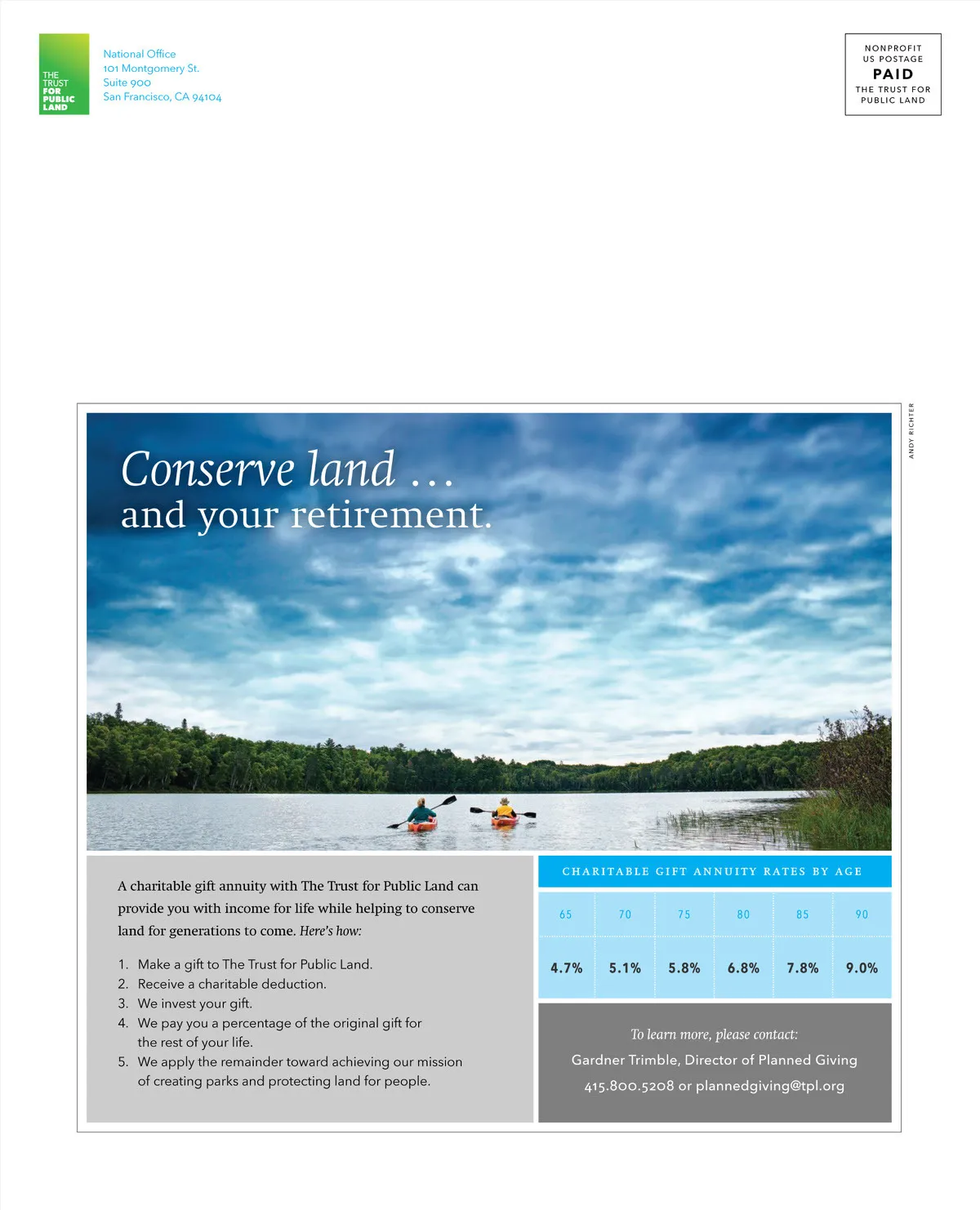 THE TRUST FOR PUBLIC LAND

National Office
101 Montgomery St.
Suite 900
San Francisco, CA 94104

NONPROFIT
US POSTAGE
PAID
THE TRUST FOR
PUBLIC LAND

ANDY RICHTER

Conserve land …
and your retirement.

A charitable gift annuity with The Trust for Public Land can provide you with income for life while helping to conserve land for generations to come. Here's how:

1. Make a gift to The Trust for Public Land.
2. Receive a charitable deduction.
3. We invest your gift.
4. We pay you a percentage of the original gift for the rest of your life.
5. We apply the remainder toward achieving our mission of creating parks and protecting land for people.

CHARITABLE GIFT ANNUITY RATES BY AGE

| 65 | 70 | 75 | 80 | 85 | 90 |
|---|---|---|---|---|---|
| 4.7% | 5.1% | 5.8% | 6.8% | 7.8% | 9.0% |

To learn more, please contact:
Gardner Trimble, Director of Planned Giving
415.800.5208 or plannedgiving@tpl.org